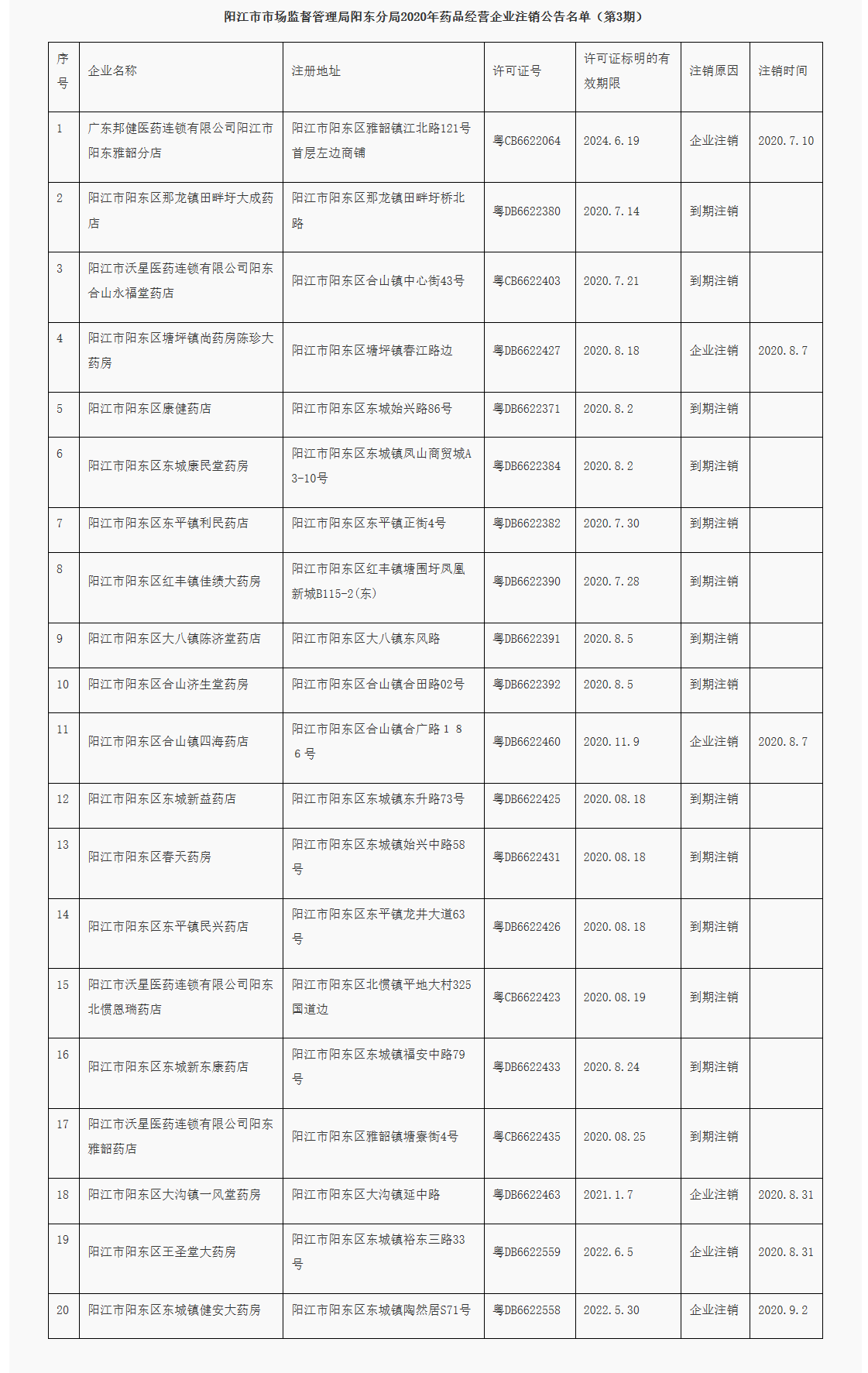 阳江市市场监督管理局阳东分局2020年药品经营企业注销公告名单（第3期）

| 序号 | 企业名称 | 注册地址 | 许可证号 | 许可证标明的有效期限 | 注销原因 | 注销时间 |
|---|---|---|---|---|---|---|
| 1 | 广东邦健医药连锁有限公司阳江市阳东雅韶分店 | 阳江市阳东区雅韶镇江北路121号首层左边商铺 | 粤CB6622064 | 2024.6.19 | 企业注销 | 2020.7.10 |
| 2 | 阳江市阳东区那龙镇田畔圩大成药店 | 阳江市阳东区那龙镇田畔圩桥北路 | 粤DB6622380 | 2020.7.14 | 到期注销 | |
| 3 | 阳江市沃星医药连锁有限公司阳东合山永福堂药店 | 阳江市阳东区合山镇中心街43号 | 粤CB6622403 | 2020.7.21 | 到期注销 | |
| 4 | 阳江市阳东区塘坪镇尚药房陈珍大药房 | 阳江市阳东区塘坪镇春江路边 | 粤DB6622427 | 2020.8.18 | 企业注销 | 2020.8.7 |
| 5 | 阳江市阳东区康健药店 | 阳江市阳东区东城始兴路86号 | 粤DB6622371 | 2020.8.2 | 到期注销 | |
| 6 | 阳江市阳东区东城康民堂药房 | 阳江市阳东区东城镇凤山商贸城A3-10号 | 粤DB6622384 | 2020.8.2 | 到期注销 | |
| 7 | 阳江市阳东区东平镇利民药店 | 阳江市阳东区东平镇正街4号 | 粤DB6622382 | 2020.7.30 | 到期注销 | |
| 8 | 阳江市阳东区红丰镇佳绩大药房 | 阳江市阳东区红丰镇塘围圩凤凰新城B115-2(东) | 粤DB6622390 | 2020.7.28 | 到期注销 | |
| 9 | 阳江市阳东区大八镇陈济堂药店 | 阳江市阳东区大八镇东风路 | 粤DB6622391 | 2020.8.5 | 到期注销 | |
| 10 | 阳江市阳东区合山济生堂药房 | 阳江市阳东区合山镇合田路02号 | 粤DB6622392 | 2020.8.5 | 到期注销 | |
| 11 | 阳江市阳东区合山镇四海药店 | 阳江市阳东区合山镇合广路１８６号 | 粤DB6622460 | 2020.11.9 | 企业注销 | 2020.8.7 |
| 12 | 阳江市阳东区东城新益药店 | 阳江市阳东区东城镇东升路73号 | 粤DB6622425 | 2020.08.18 | 到期注销 | |
| 13 | 阳江市阳东区春天药房 | 阳江市阳东区东城镇始兴中路58号 | 粤DB6622431 | 2020.08.18 | 到期注销 | |
| 14 | 阳江市阳东区东平镇民兴药店 | 阳江市阳东区东平镇龙井大道63号 | 粤DB6622426 | 2020.08.18 | 到期注销 | |
| 15 | 阳江市沃星医药连锁有限公司阳东北惯恩瑞药店 | 阳江市阳东区北惯镇平地大村325国道边 | 粤CB6622423 | 2020.08.19 | 到期注销 | |
| 16 | 阳江市阳东区东城新东康药店 | 阳江市阳东区东城镇福安中路79号 | 粤DB6622433 | 2020.8.24 | 到期注销 | |
| 17 | 阳江市沃星医药连锁有限公司阳东雅韶药店 | 阳江市阳东区雅韶镇塘寮街4号 | 粤CB6622435 | 2020.08.25 | 到期注销 | |
| 18 | 阳江市阳东区大沟镇一风堂药房 | 阳江市阳东区大沟镇延中路 | 粤DB6622463 | 2021.1.7 | 企业注销 | 2020.8.31 |
| 19 | 阳江市阳东区王圣堂大药房 | 阳江市阳东区东城镇裕东三路33号 | 粤DB6622559 | 2022.6.5 | 企业注销 | 2020.8.31 |
| 20 | 阳江市阳东区东城镇健安大药房 | 阳江市阳东区东城镇陶然居S71号 | 粤DB6622558 | 2022.5.30 | 企业注销 | 2020.9.2 |